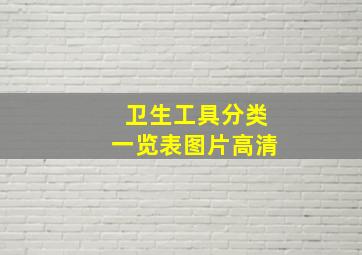 卫生工具分类
一览表图片高清